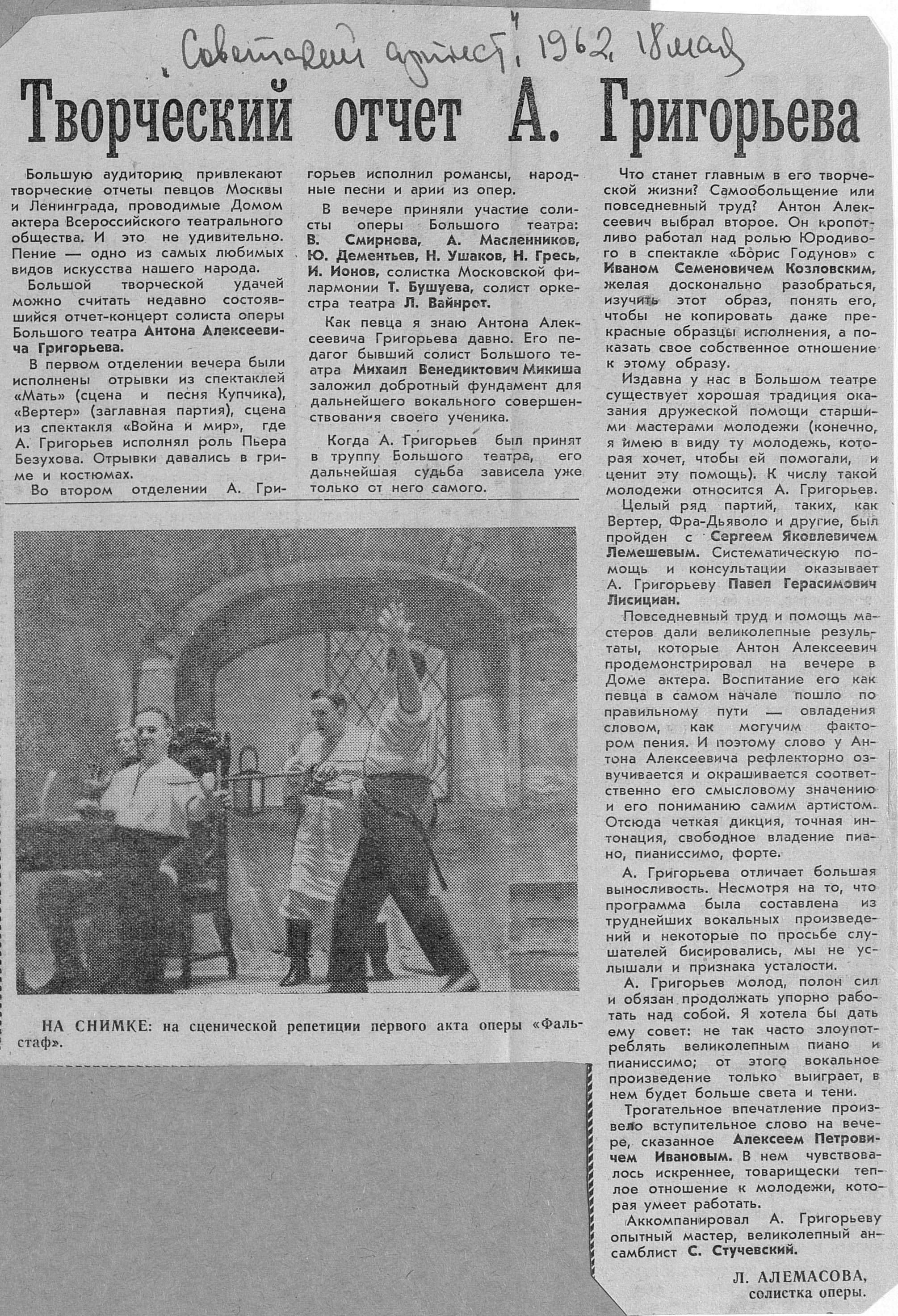 „Советский артист", 1962, 18 мая

Творческий отчет А. Григорьева

Большую аудиторию привлекают творческие отчеты певцов Москвы и Ленинграда, проводимые Домом актера Всероссийского театрального общества. И это не удивительно. Пение — одно из самых любимых видов искусства нашего народа.

Большой творческой удачей можно считать недавно состоявшийся отчет-концерт солиста оперы Большого театра Антона Алексеевича Григорьева.

В первом отделении вечера были исполнены отрывки из спектаклей «Мать» (сцена и песня Купчика), «Вертер» (заглавная партия), сцена из спектакля «Война и мир», где А. Григорьев исполнял роль Пьера Безухова. Отрывки давались в гриме и костюмах.

Во втором отделении А. Григорьев исполнил романсы, народные песни и арии из опер.

В вечере приняли участие солисты оперы Большого театра: В. Смирнова, А. Масленников, Ю. Дементьев, Н. Ушаков, Н. Гресь, И. Ионов, солистка Московской филармонии Т. Бушуева, солист оркестра театра Л. Вайнрот.

Как певца я знаю Антона Алексеевича Григорьева давно. Его педагог бывший солист Большого театра Михаил Венедиктович Микиша заложил добротный фундамент для дальнейшего вокального совершенствования своего ученика.

Когда А. Григорьев был принят в труппу Большого театра, его дальнейшая судьба зависела уже только от него самого.

Что станет главным в его творческой жизни? Самообольщение или повседневный труд? Антон Алексеевич выбрал второе. Он кропотливо работал над ролью Юродивого в спектакле «Борис Годунов» с Иваном Семеновичем Козловским, желая досконально разобраться, изучить этот образ, понять его, чтобы не копировать даже прекрасные образцы исполнения, а показать свое собственное отношение к этому образу.

Издавна у нас в Большом театре существует хорошая традиция оказания дружеской помощи старшими мастерами молодежи (конечно, я имею в виду ту молодежь, которая хочет, чтобы ей помогали, и ценит эту помощь). К числу такой молодежи относится А. Григорьев.

Целый ряд партий, таких, как Вертер, Фра-Дьяволо и другие, был пройден с Сергеем Яковлевичем Лемешевым. Систематическую помощь и консультации оказывает А. Григорьеву Павел Герасимович Лисициан.

Повседневный труд и помощь мастеров дали великолепные результаты, которые Антон Алексеевич продемонстрировал на вечере в Доме актера. Воспитание его как певца в самом начале пошло по правильному пути — овладения словом, как могучим фактором пения. И поэтому слово у Антона Алексеевича рефлекторно озвучивается и окрашивается соответственно его смысловому значению и его пониманию самим артистом. Отсюда четкая дикция, точная интонация, свободное владение пиано, пианиссимо, форте.

А. Григорьева отличает большая выносливость. Несмотря на то, что программа была составлена из труднейших вокальных произведений и некоторые по просьбе слушателей бисировались, мы не услышали и признака усталости.

А. Григорьев молод, полон сил и обязан продолжать упорно работать над собой. Я хотела бы дать ему совет: не так часто злоупотреблять великолепным пиано и пианиссимо; от этого вокальное произведение только выиграет, в нем будет больше света и тени.

Трогательное впечатление произвело вступительное слово на вечере, сказанное Алексеем Петровичем Ивановым. В нем чувствовалось искреннее, товарищески теплое отношение к молодежи, которая умеет работать.

Аккомпанировал А. Григорьеву опытный мастер, великолепный ансамблист С. Стучевский.

Л. АЛЕМАСОВА,
солистка оперы.

НА СНИМКЕ: на сценической репетиции первого акта оперы «Фальстаф».